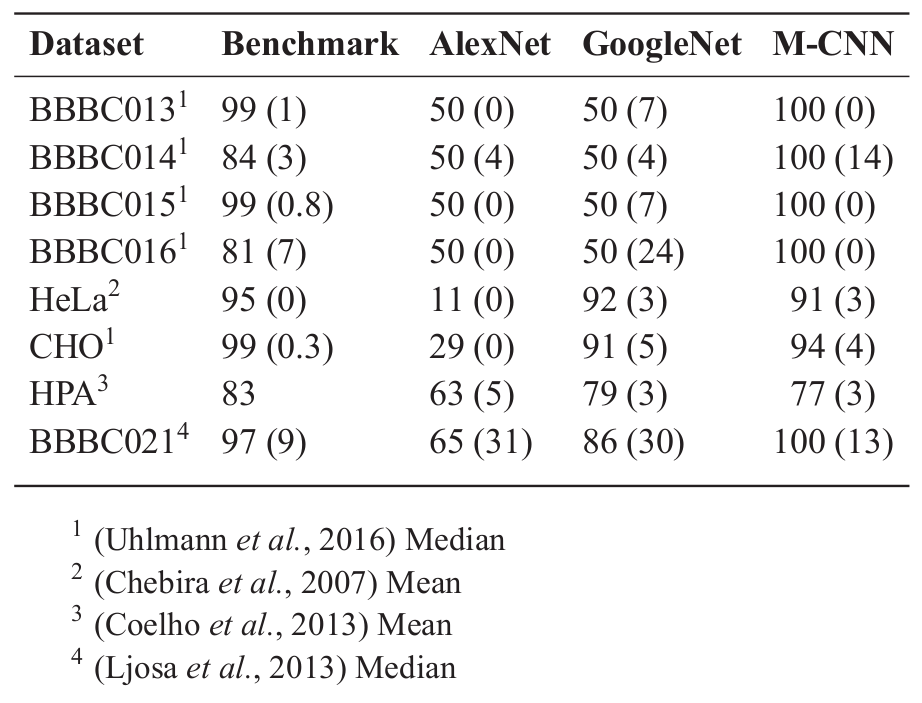 | Dataset | Benchmark | AlexNet | GoogleNet | M-CNN |
|---|---|---|---|---|
| BBBC013$^1$ | 99 (1) | 50 (0) | 50 (7) | 100 (0) |
| BBBC014$^1$ | 84 (3) | 50 (4) | 50 (4) | 100 (14) |
| BBBC015$^1$ | 99 (0.8) | 50 (0) | 50 (7) | 100 (0) |
| BBBC016$^1$ | 81 (7) | 50 (0) | 50 (24) | 100 (0) |
| HeLa$^2$ | 95 (0) | 11 (0) | 92 (3) | 91 (3) |
| CHO$^1$ | 99 (0.3) | 29 (0) | 91 (5) | 94 (4) |
| HPA$^3$ | 83 | 63 (5) | 79 (3) | 77 (3) |
| BBBC021$^4$ | 97 (9) | 65 (31) | 86 (30) | 100 (13) |

$^1$ (Uhlmann et al., 2016) Median
$^2$ (Chebira et al., 2007) Mean
$^3$ (Coelho et al., 2013) Mean
$^4$ (Ljosa et al., 2013) Median